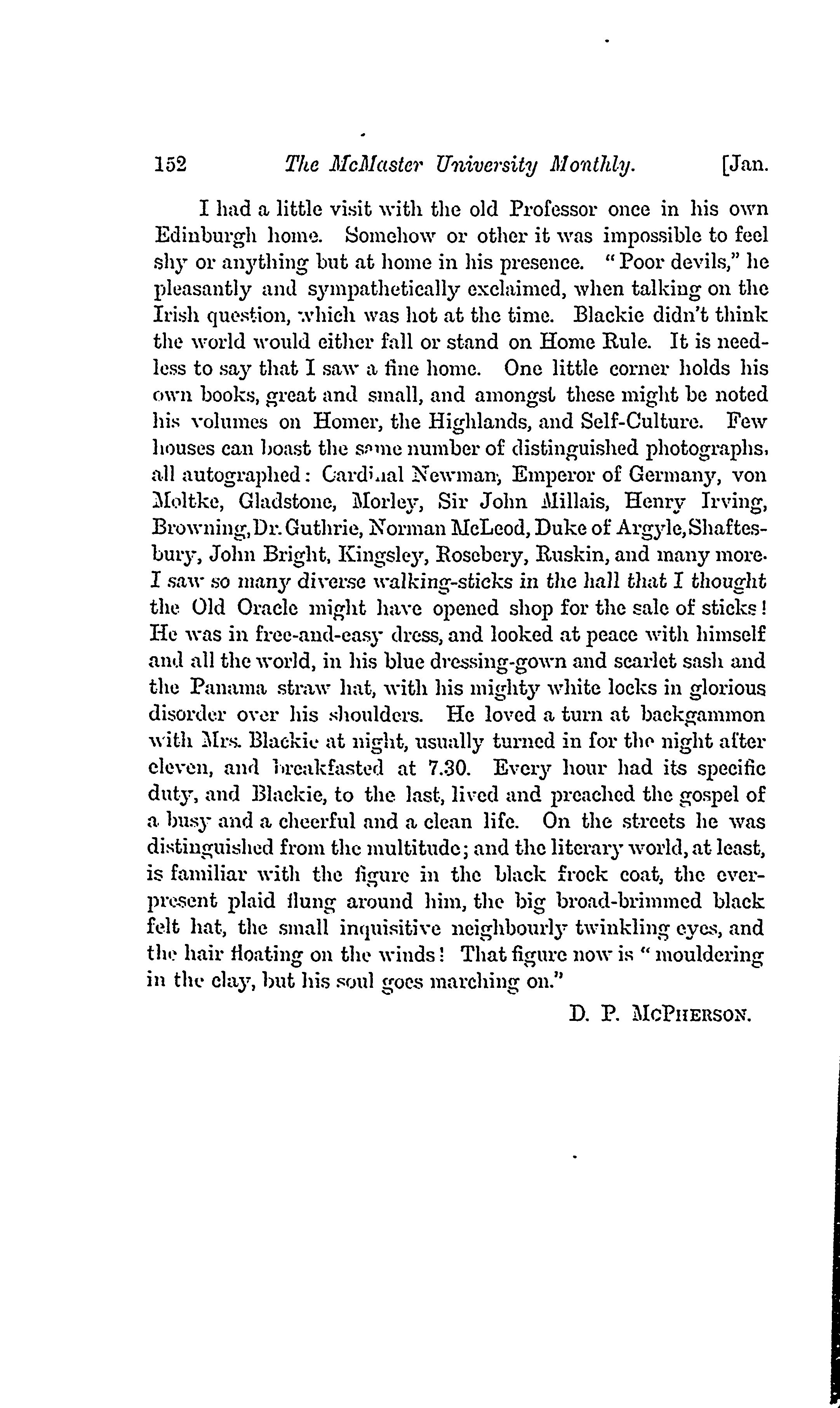 152 The McMaster University Monthly. [Jan.

I had a little visit with the old Professor once in his own Edinburgh home. Somehow or other it was impossible to feel shy or anything but at home in his presence. "Poor devils," he pleasantly and sympathetically exclaimed, when talking on the Irish question, which was hot at the time. Blackie didn't think the world would either fall or stand on Home Rule. It is needless to say that I saw a fine home. One little corner holds his own books, great and small, and amongst these might be noted his volumes on Homer, the Highlands, and Self-Culture. Few houses can boast the same number of distinguished photographs, all autographed: Cardinal Newman, Emperor of Germany, von Moltke, Gladstone, Morley, Sir John Millais, Henry Irving, Browning, Dr. Guthrie, Norman McLeod, Duke of Argyle, Shaftesbury, John Bright, Kingsley, Rosebery, Ruskin, and many more. I saw so many diverse walking-sticks in the hall that I thought the Old Oracle might have opened shop for the sale of sticks! He was in free-and-easy dress, and looked at peace with himself and all the world, in his blue dressing-gown and scarlet sash and the Panama straw hat, with his mighty white locks in glorious disorder over his shoulders. He loved a turn at backgammon with Mrs. Blackie at night, usually turned in for the night after eleven, and breakfasted at 7.30. Every hour had its specific duty, and Blackie, to the last, lived and preached the gospel of a busy and a cheerful and a clean life. On the streets he was distinguished from the multitude; and the literary world, at least, is familiar with the figure in the black frock coat, the ever-present plaid flung around him, the big broad-brimmed black felt hat, the small inquisitive neighbourly twinkling eyes, and the hair floating on the winds! That figure now is "mouldering in the clay, but his soul goes marching on."

D. P. McPherson.